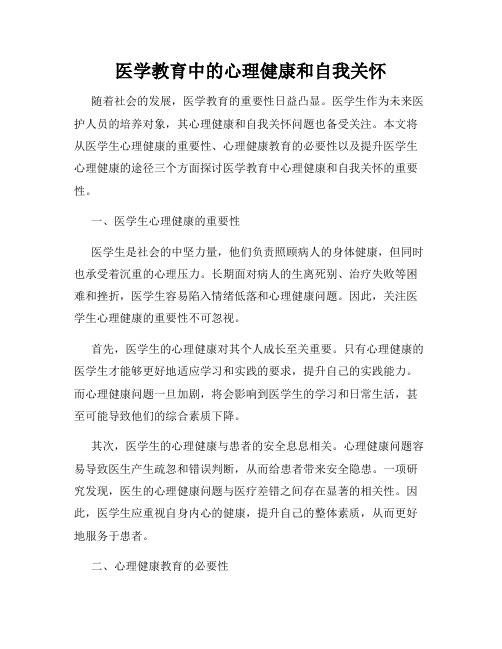 医学教育中的心理健康和自我关怀

随着社会的发展，医学教育的重要性日益凸显。医学生作为未来医护人员的培养对象，其心理健康和自我关怀问题也备受关注。本文将从医学生心理健康的重要性、心理健康教育的必要性以及提升医学生心理健康的途径三个方面探讨医学教育中心理健康和自我关怀的重要性。

一、医学生心理健康的重要性

医学生是社会的中坚力量，他们负责照顾病人的身体健康，但同时也承受着沉重的心理压力。长期面对病人的生离死别、治疗失败等困难和挫折，医学生容易陷入情绪低落和心理健康问题。因此，关注医学生心理健康的重要性不可忽视。

首先，医学生的心理健康对其个人成长至关重要。只有心理健康的医学生才能够更好地适应学习和实践的要求，提升自己的实践能力。而心理健康问题一旦加剧，将会影响到医学生的学习和日常生活，甚至可能导致他们的综合素质下降。

其次，医学生的心理健康与患者的安全息息相关。心理健康问题容易导致医生产生疏忽和错误判断，从而给患者带来安全隐患。一项研究发现，医生的心理健康问题与医疗差错之间存在显著的相关性。因此，医学生应重视自身内心的健康，提升自己的整体素质，从而更好地服务于患者。

二、心理健康教育的必要性